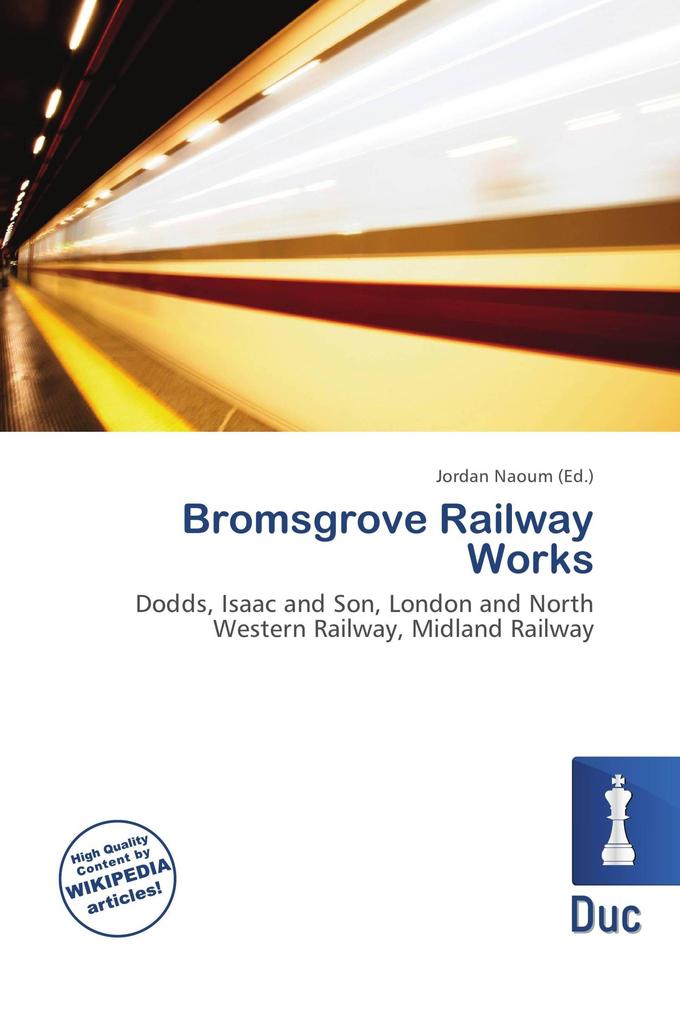 Jordan Naoum (Ed.)

Bromsgrove Railway Works

Dodds, Isaac and Son, London and North Western Railway, Midland Railway

High Quality Content by WIKIPEDIA articles!

Duc